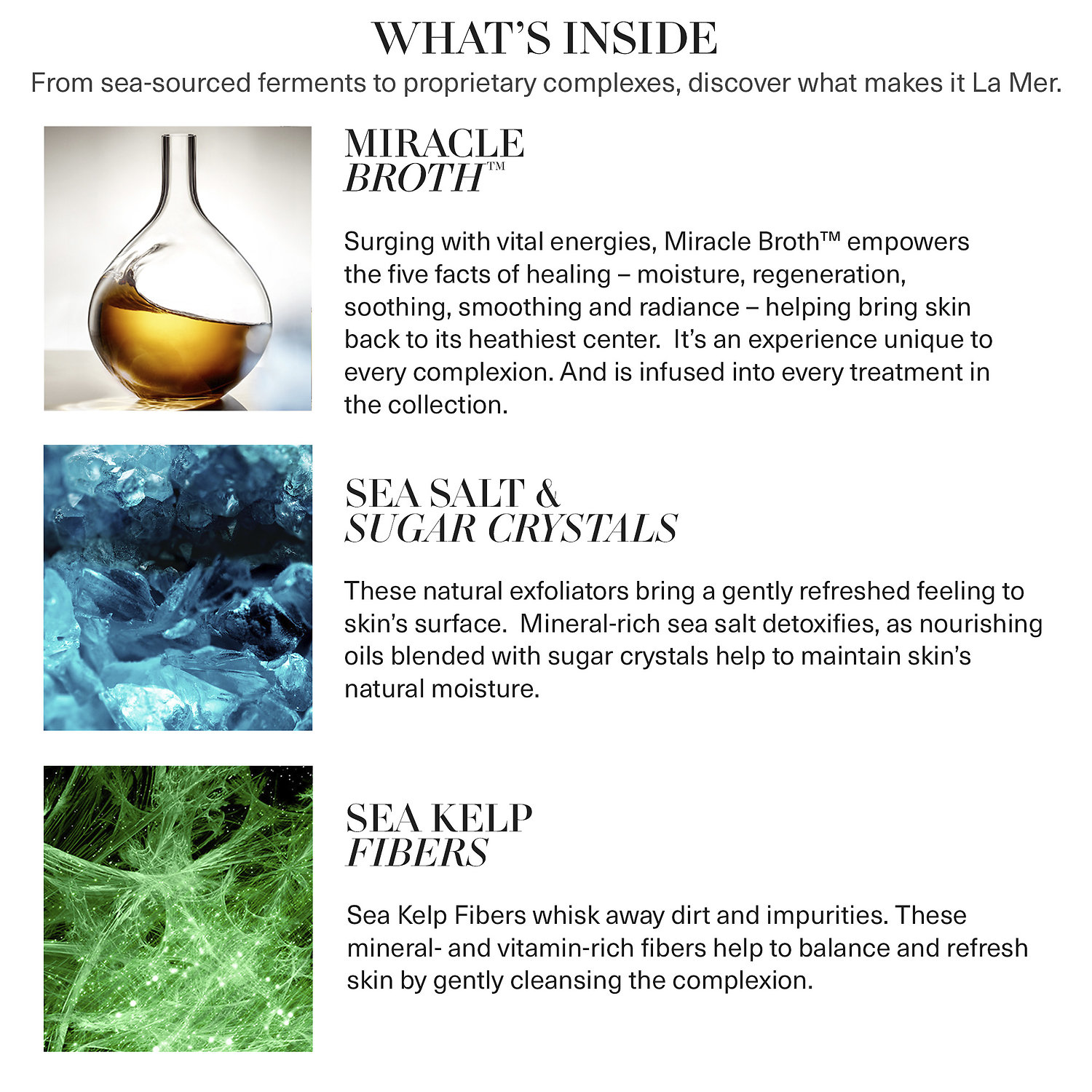 WHAT'S INSIDE

From sea-sourced ferments to proprietary complexes, discover what makes it La Mer.

MIRACLE
BROTH™

Surging with vital energies, Miracle Broth™ empowers the five facts of healing – moisture, regeneration, soothing, smoothing and radiance – helping bring skin back to its heathiest center. It's an experience unique to every complexion. And is infused into every treatment in the collection.

SEA SALT &
SUGAR CRYSTALS

These natural exfoliators bring a gently refreshed feeling to skin's surface. Mineral-rich sea salt detoxifies, as nourishing oils blended with sugar crystals help to maintain skin's natural moisture.

SEA KELP
FIBERS

Sea Kelp Fibers whisk away dirt and impurities. These mineral- and vitamin-rich fibers help to balance and refresh skin by gently cleansing the complexion.